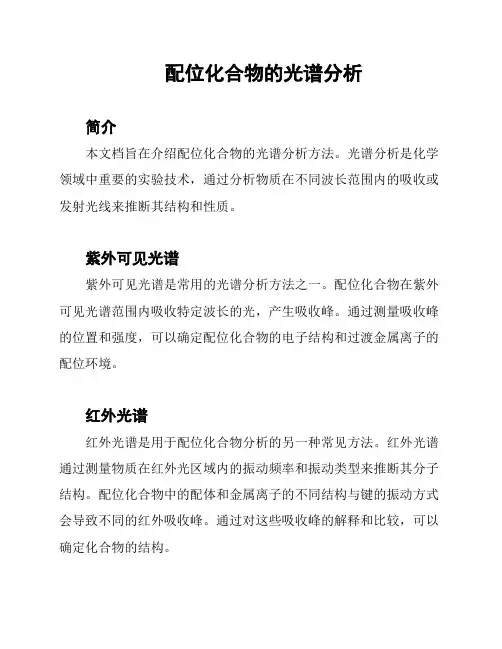 配位化合物的光谱分析

简介

本文档旨在介绍配位化合物的光谱分析方法。光谱分析是化学领域中重要的实验技术，通过分析物质在不同波长范围内的吸收或发射光线来推断其结构和性质。

紫外可见光谱

紫外可见光谱是常用的光谱分析方法之一。配位化合物在紫外可见光谱范围内吸收特定波长的光，产生吸收峰。通过测量吸收峰的位置和强度，可以确定配位化合物的电子结构和过渡金属离子的配位环境。

红外光谱

红外光谱是用于配位化合物分析的另一种常见方法。红外光谱通过测量物质在红外光区域内的振动频率和振动类型来推断其分子结构。配位化合物中的配体和金属离子的不同结构与键的振动方式会导致不同的红外吸收峰。通过对这些吸收峰的解释和比较，可以确定化合物的结构。